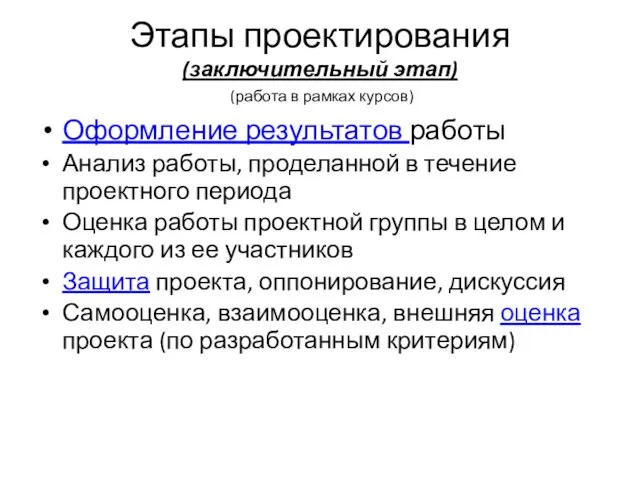 Этапы проектирования
(заключительный этап)
(работа в рамках курсов)

• Оформление результатов работы
• Анализ работы, проделанной в течение проектного периода
• Оценка работы проектной группы в целом и каждого из ее участников
• Защита проекта, оппонирование, дискуссия
• Самооценка, взаимооценка, внешняя оценка проекта (по разработанным критериям)